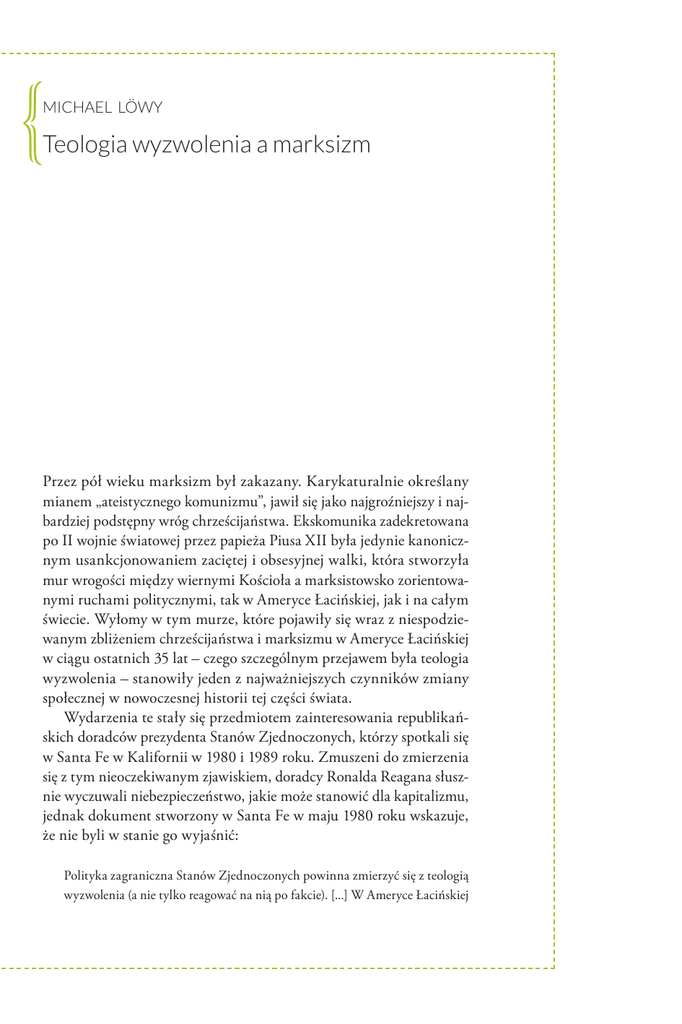 MICHAEL LÖWY
Teologia wyzwolenia a marksizm

Przez pół wieku marksizm był zakazany. Karykaturalnie określany mianem „ateistycznego komunizmu", jawił się jako najgroźniejszy i najbardziej podstępny wróg chrześcijaństwa. Ekskomunika zadekretowana po II wojnie światowej przez papieża Piusa XII była jedynie kanonicznym usankcjonowaniem zaciętej i obsesyjnej walki, która stworzyła mur wrogości między wiernymi Kościoła a marksistowsko zorientowanymi ruchami politycznymi, tak w Ameryce Łacińskiej, jak i na całym świecie. Wyłomy w tym murze, które pojawiły się wraz z niespodziewanym zbliżeniem chrześcijaństwa i marksizmu w Ameryce Łacińskiej w ciągu ostatnich 35 lat – czego szczególnym przejawem była teologia wyzwolenia – stanowiły jeden z najważniejszych czynników zmiany społecznej w nowoczesnej historii tej części świata.

Wydarzenia te stały się przedmiotem zainteresowania republikańskich doradców prezydenta Stanów Zjednoczonych, którzy spotkali się w Santa Fe w Kalifornii w 1980 i 1989 roku. Zmuszeni do zmierzenia się z tym nieoczekiwanym zjawiskiem, doradcy Ronalda Reagana słusznie wyczuwali niebezpieczeństwo, jakie może stanowić dla kapitalizmu, jednak dokument stworzony w Santa Fe w maju 1980 roku wskazuje, że nie byli w stanie go wyjaśnić:

Polityka zagraniczna Stanów Zjednoczonych powinna zmierzyć się z teologią wyzwolenia (a nie tylko reagować na nią po fakcie). [...] W Ameryce Łacińskiej